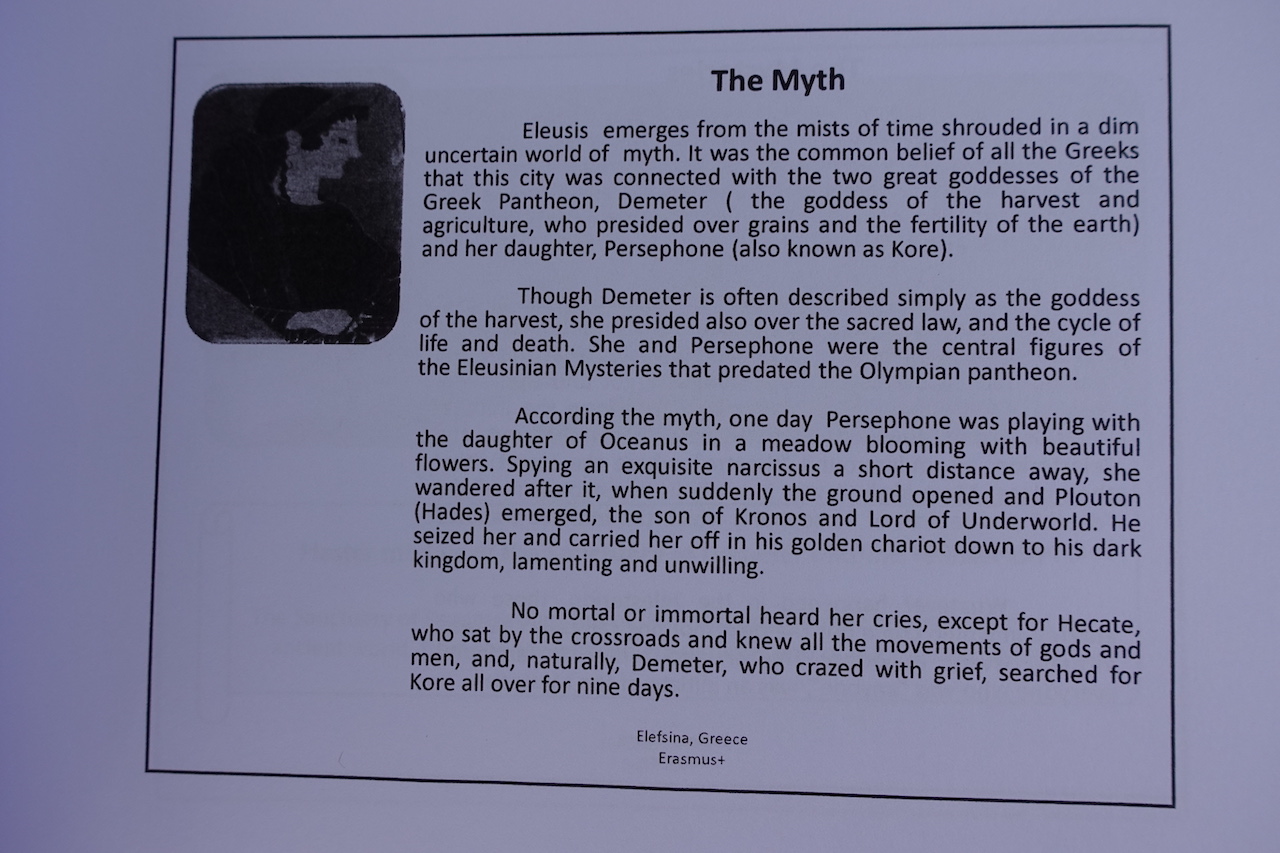 The Myth

Eleusis emerges from the mists of time shrouded in a dim uncertain world of myth. It was the common belief of all the Greeks that this city was connected with the two great goddesses of the Greek Pantheon, Demeter ( the goddess of the harvest and agriculture, who presided over grains and the fertility of the earth) and her daughter, Persephone (also known as Kore).

Though Demeter is often described simply as the goddess of the harvest, she presided also over the sacred law, and the cycle of life and death. She and Persephone were the central figures of the Eleusinian Mysteries that predated the Olympian pantheon.

According the myth, one day Persephone was playing with the daughter of Oceanus in a meadow blooming with beautiful flowers. Spying an exquisite narcissus a short distance away, she wandered after it, when suddenly the ground opened and Plouton (Hades) emerged, the son of Kronos and Lord of Underworld. He seized her and carried her off in his golden chariot down to his dark kingdom, lamenting and unwilling.

No mortal or immortal heard her cries, except for Hecate, who sat by the crossroads and knew all the movements of gods and men, and, naturally, Demeter, who crazed with grief, searched for Kore all over for nine days.

Elefsina, Greece
Erasmus+